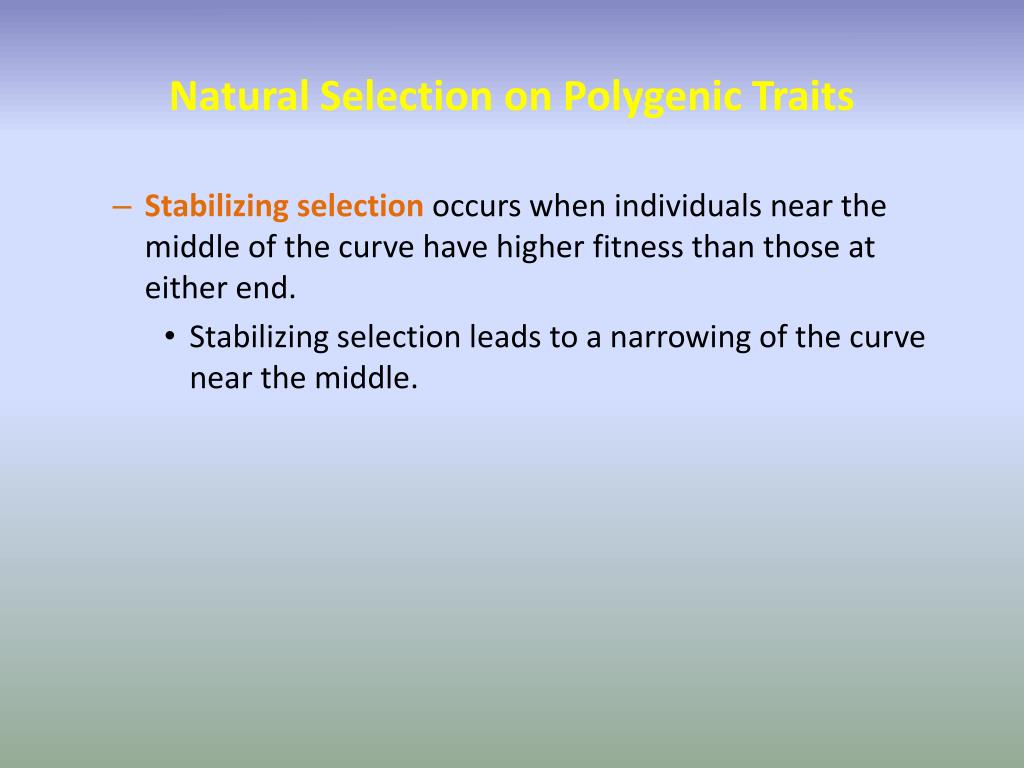 Natural Selection on Polygenic Traits

– Stabilizing selection occurs when individuals near the middle of the curve have higher fitness than those at either end.

• Stabilizing selection leads to a narrowing of the curve near the middle.